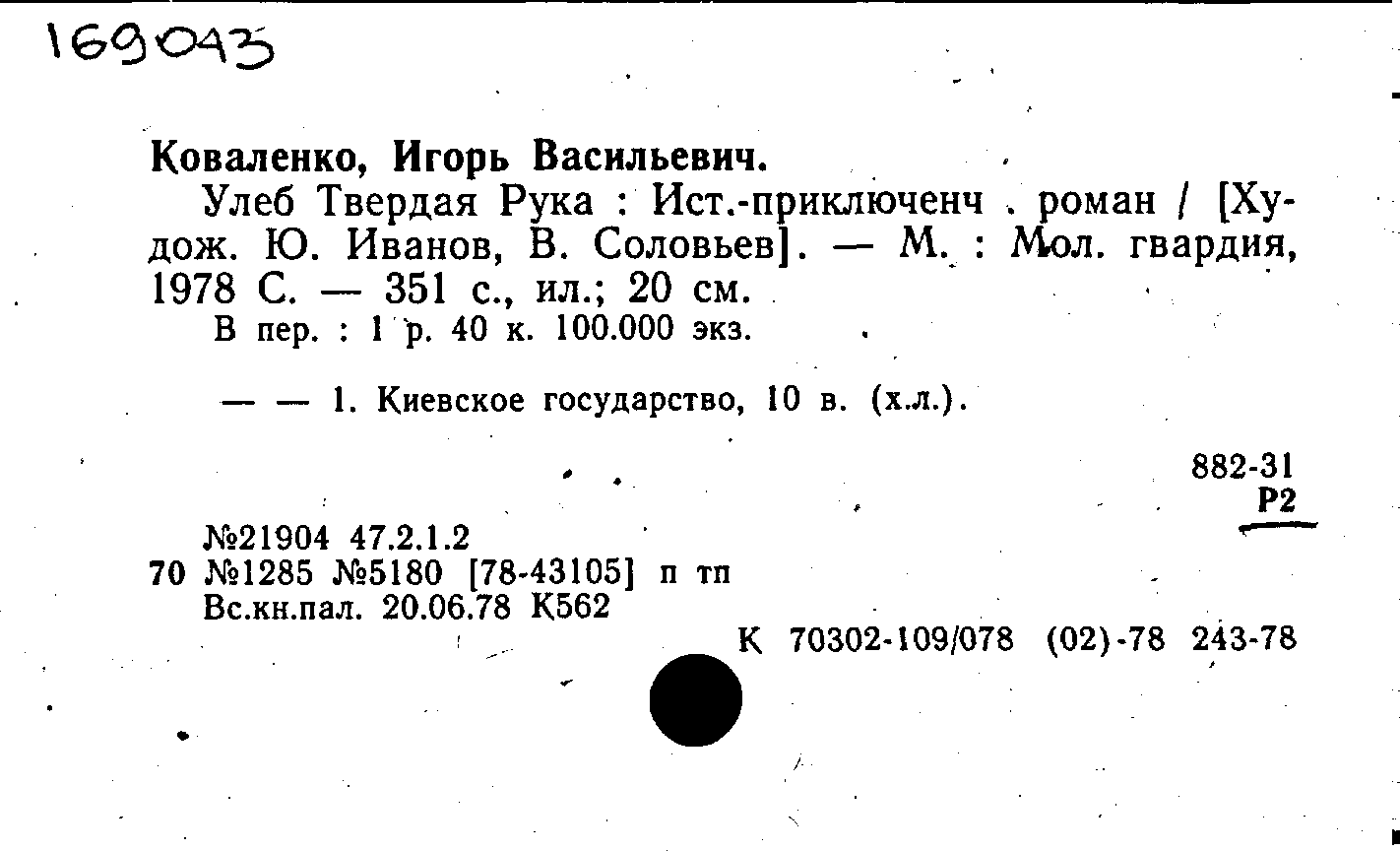 169043

Коваленко, Игорь Васильевич.

Улеб Твердая Рука : Ист.-приключенч . роман / [Худож. Ю. Иванов, В. Соловьев]. — М. : Мол. гвардия, 1978 С. — 351 с., ил.; 20 см.

В пер. : 1 р. 40 к. 100.000 экз.

— — 1. Киевское государство, 10 в. (х.л.).

882-31
Р2

№21904 47.2.1.2
70 №1285 №5180 [78-43105] п тп
Вс.кн.пал. 20.06.78 К562

К 70302-109/078 (02)-78 243-78